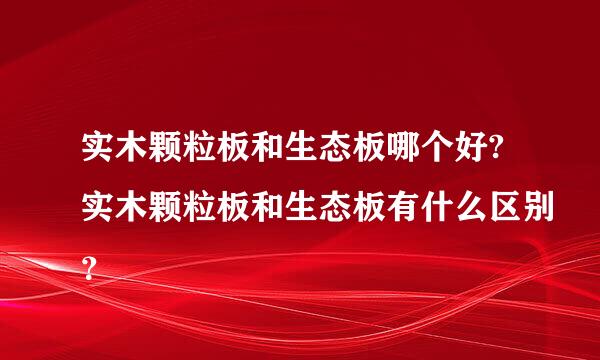 实木颗粒板和生态板哪个好?实木颗粒板和生态板有什么区别?